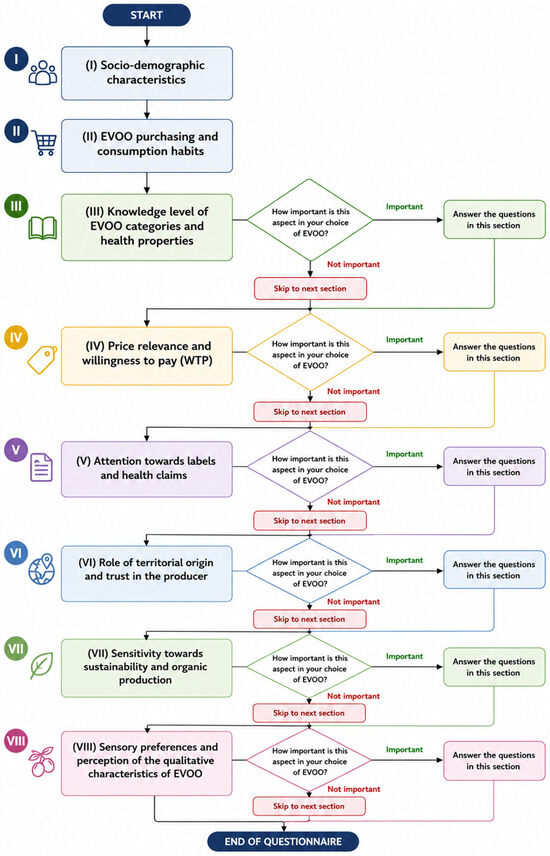 START

I

(I) Socio-demographic characteristics

II

(II) EVOO purchasing and consumption habits

III

(III) Knowledge level of EVOO categories and health properties

How important is this aspect in your choice of EVOO?

Important

Answer the questions in this section

Not important

Skip to next section

IV

(IV) Price relevance and willingness to pay (WTP)

How important is this aspect in your choice of EVOO?

Important

Answer the questions in this section

Not important

Skip to next section

V

(V) Attention towards labels and health claims

How important is this aspect in your choice of EVOO?

Important

Answer the questions in this section

Not important

Skip to next section

VI

(VI) Role of territorial origin and trust in the producer

How important is this aspect in your choice of EVOO?

Important

Answer the questions in this section

Not important

Skip to next section

VII

(VII) Sensitivity towards sustainability and organic production

How important is this aspect in your choice of EVOO?

Important

Answer the questions in this section

Not important

Skip to next section

VIII

(VIII) Sensory preferences and perception of the qualitative characteristics of EVOO

How important is this aspect in your choice of EVOO?

Important

Answer the questions in this section

Not important

Skip to next section

END OF QUESTIONNAIRE